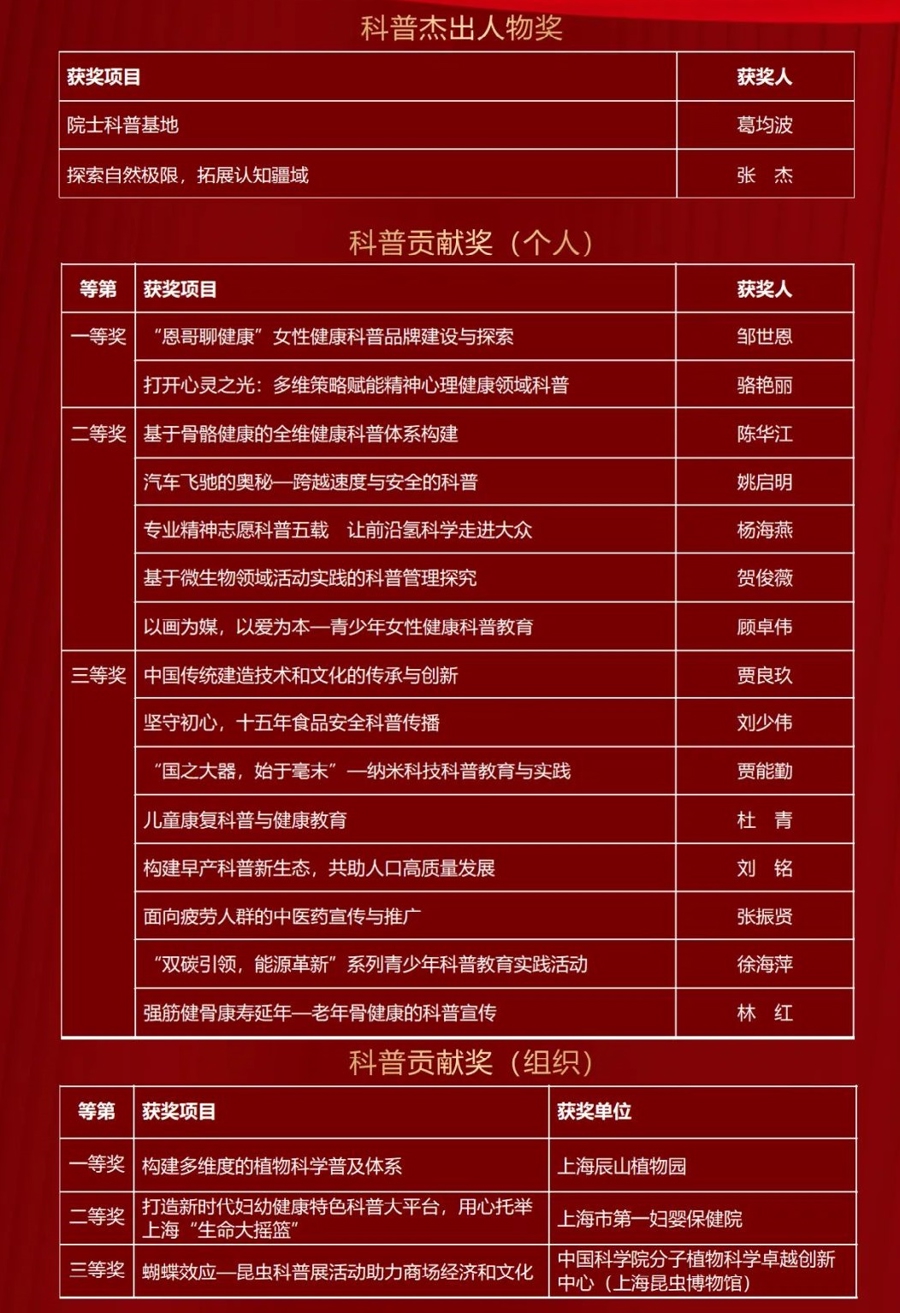 科普杰出人物奖

| 获奖项目 | 获奖人 |
|---|---|
| 院士科普基地 | 葛均波 |
| 探索自然极限，拓展认知疆域 | 张　杰 |

科普贡献奖（个人）

| 等第 | 获奖项目 | 获奖人 |
|---|---|---|
| 一等奖 | “恩哥聊健康”女性健康科普品牌建设与探索 | 邹世恩 |
| | 打开心灵之光：多维策略赋能精神心理健康领域科普 | 骆艳丽 |
| 二等奖 | 基于骨骼健康的全维健康科普体系构建 | 陈华江 |
| | 汽车飞驰的奥秘—跨越速度与安全的科普 | 姚启明 |
| | 专业精神志愿科普五载　让前沿氢科学走进大众 | 杨海燕 |
| | 基于微生物领域活动实践的科普管理探究 | 贺俊薇 |
| | 以画为媒，以爱为本—青少年女性健康科普教育 | 顾卓伟 |
| 三等奖 | 中国传统建造技术和文化的传承与创新 | 贾良玖 |
| | 坚守初心，十五年食品安全科普传播 | 刘少伟 |
| | “国之大器，始于毫末”—纳米科技科普教育与实践 | 贾能勤 |
| | 儿童康复科普与健康教育 | 杜　青 |
| | 构建早产科普新生态，共助人口高质量发展 | 刘　铭 |
| | 面向疲劳人群的中医药宣传与推广 | 张振贤 |
| | “双碳引领，能源革新”系列青少年科普教育实践活动 | 徐海萍 |
| | 强筋健骨康寿延年—老年骨健康的科普宣传 | 林　红 |

科普贡献奖（组织）

| 等第 | 获奖项目 | 获奖单位 |
|---|---|---|
| 一等奖 | 构建多维度的植物科学普及体系 | 上海辰山植物园 |
| 二等奖 | 打造新时代妇幼健康特色科普大平台，用心托举上海“生命大摇篮” | 上海市第一妇婴保健院 |
| 三等奖 | 蝴蝶效应—昆虫科普展活动助力商场经济和文化 | 中国科学院分子植物科学卓越创新中心（上海昆虫博物馆） |